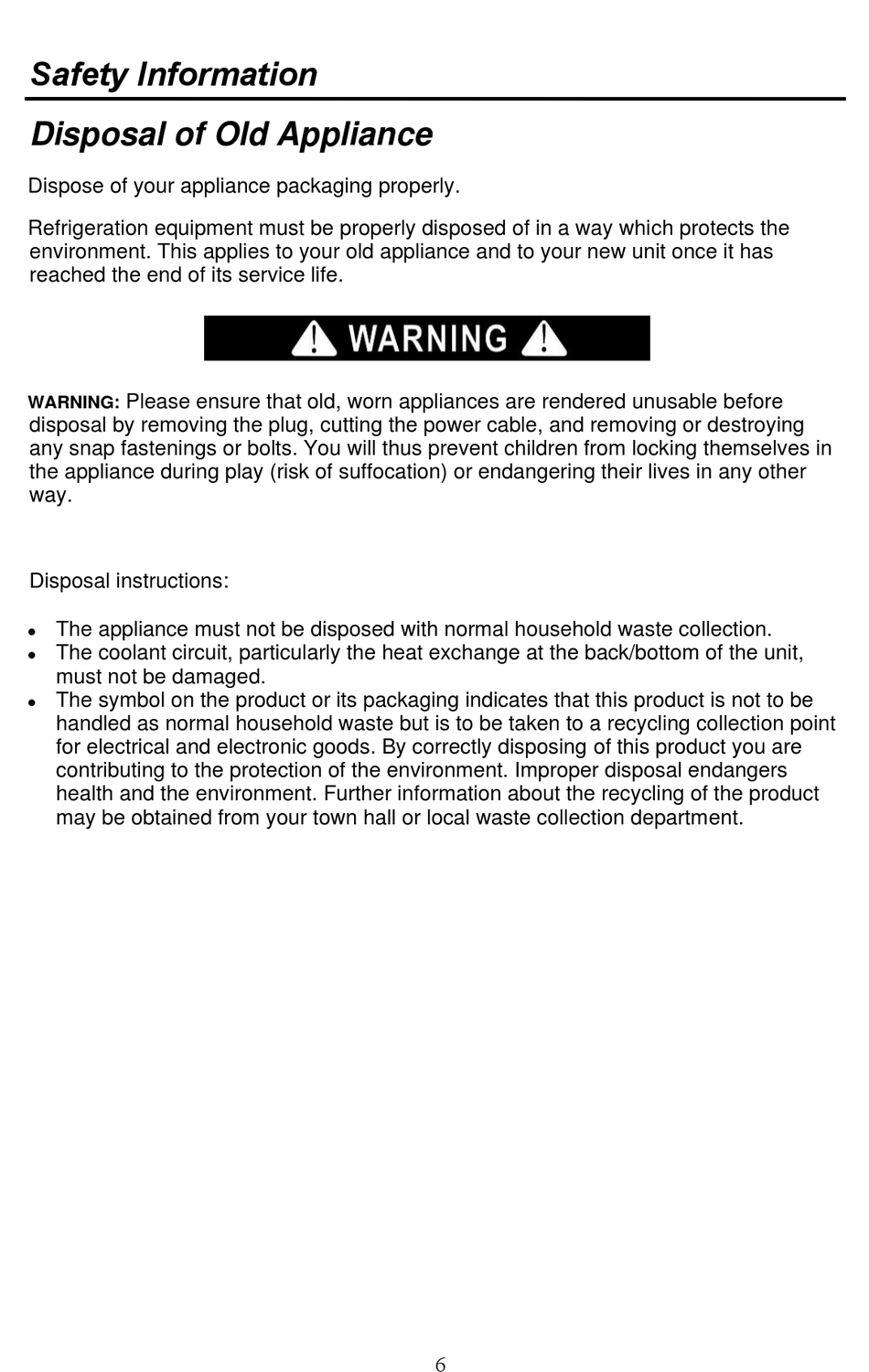 Safety Information

Disposal of Old Appliance

Dispose of your appliance packaging properly.

Refrigeration equipment must be properly disposed of in a way which protects the environment. This applies to your old appliance and to your new unit once it has reached the end of its service life.

WARNING

WARNING: Please ensure that old, worn appliances are rendered unusable before disposal by removing the plug, cutting the power cable, and removing or destroying any snap fastenings or bolts. You will thus prevent children from locking themselves in the appliance during play (risk of suffocation) or endangering their lives in any other way.

Disposal instructions:

- The appliance must not be disposed with normal household waste collection.
- The coolant circuit, particularly the heat exchange at the back/bottom of the unit, must not be damaged.
- The symbol on the product or its packaging indicates that this product is not to be handled as normal household waste but is to be taken to a recycling collection point for electrical and electronic goods. By correctly disposing of this product you are contributing to the protection of the environment. Improper disposal endangers health and the environment. Further information about the recycling of the product may be obtained from your town hall or local waste collection department.

6